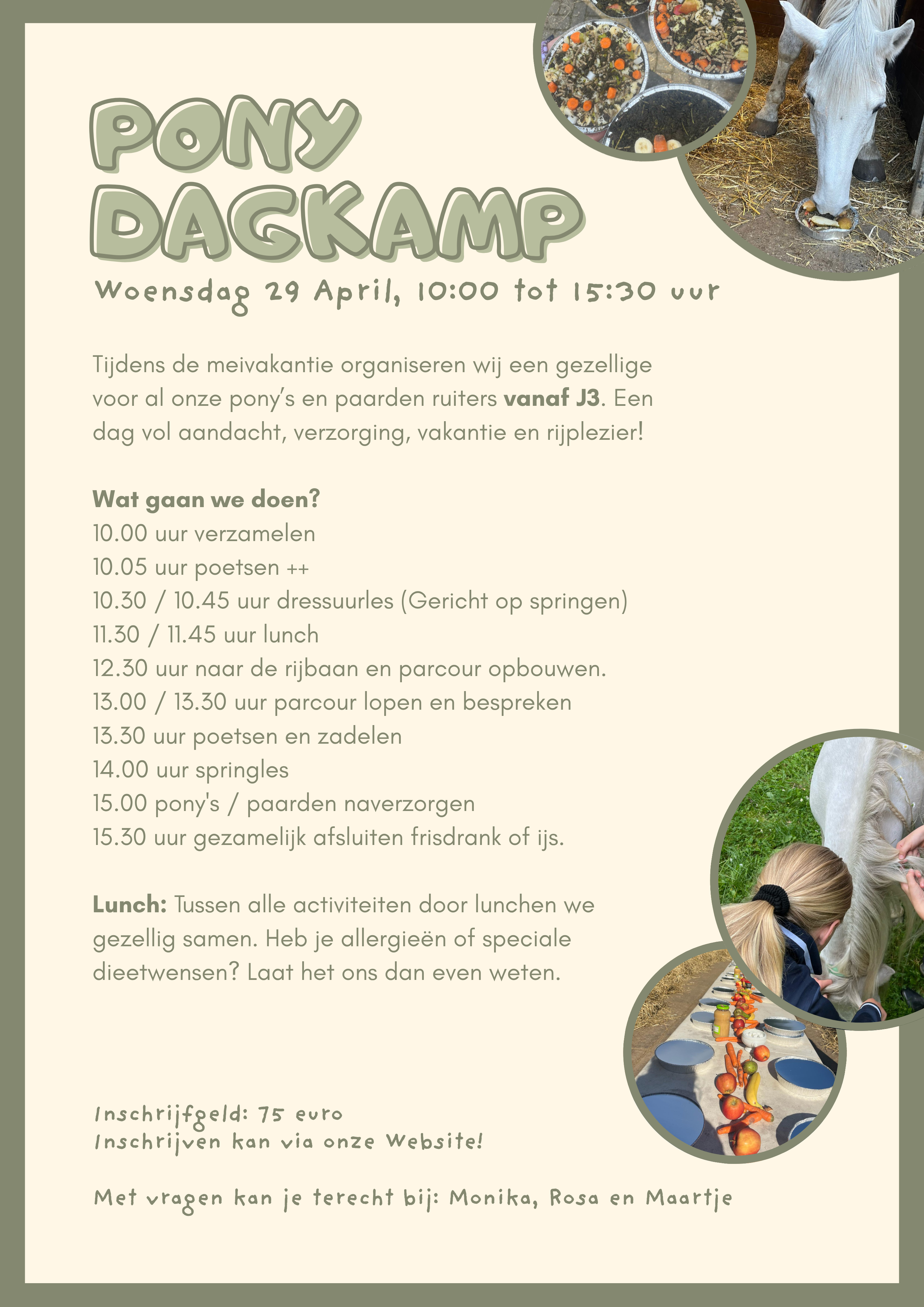 PONY DAGKAMP

Woensdag 29 April, 10:00 tot 15:30 uur

Tijdens de meivakantie organiseren wij een gezellige voor al onze pony's en paarden ruiters **vanaf J3**. Een dag vol aandacht, verzorging, vakantie en rijplezier!

**Wat gaan we doen?**
10.00 uur verzamelen
10.05 uur poetsen ++
10.30 / 10.45 uur dressuurles (Gericht op springen)
11.30 / 11.45 uur lunch
12.30 uur naar de rijbaan en parcour opbouwen.
13.00 / 13.30 uur parcour lopen en bespreken
13.30 uur poetsen en zadelen
14.00 uur springles
15.00 pony's / paarden naverzorgen
15.30 uur gezamelijk afsluiten frisdrank of ijs.

**Lunch:** Tussen alle activiteiten door lunchen we gezellig samen. Heb je allergieën of speciale dieetwensen? Laat het ons dan even weten.

Inschrijfgeld: 75 euro
Inschrijven kan via onze Website!

Met vragen kan je terecht bij: Monika, Rosa en Maartje